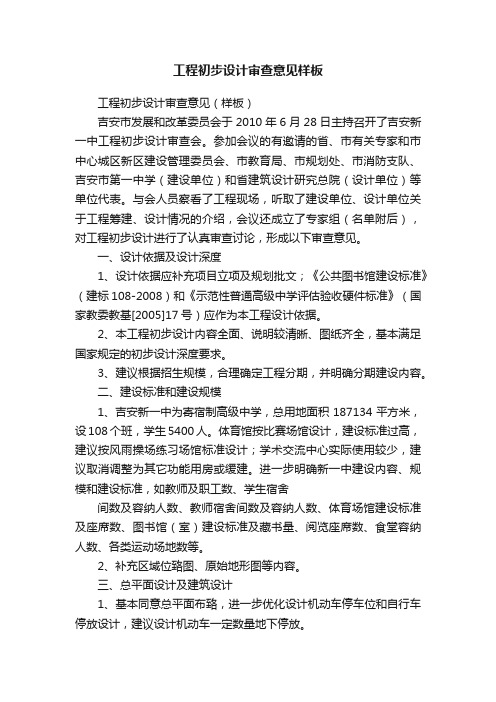 工程初步设计审查意见样板

工程初步设计审查意见（样板）

吉安市发展和改革委员会于 2010 年 6 月 28 日主持召开了吉安新一中工程初步设计审查会。参加会议的有邀请的省、市有关专家和市中心城区新区建设管理委员会、市教育局、市规划处、市消防支队、吉安市第一中学（建设单位）和省建筑设计研究总院（设计单位）等单位代表。与会人员察看了工程现场，听取了建设单位、设计单位关于工程筹建、设计情况的介绍，会议还成立了专家组（名单附后），对工程初步设计进行了认真审查讨论，形成以下审查意见。

一、设计依据及设计深度

1、设计依据应补充项目立项及规划批文；《公共图书馆建设标准》（建标 108-2008）和《示范性普通高级中学评估验收硬件标准》（国家教委教基[2005]17 号）应作为本工程设计依据。

2、本工程初步设计内容全面、说明较清晰、图纸齐全，基本满足国家规定的初步设计深度要求。

3、建议根据招生规模，合理确定工程分期，并明确分期建设内容。

二、建设标准和建设规模

1、吉安新一中为寄宿制高级中学，总用地面积 187134 平方米，设 108 个班，学生 5400 人。体育馆按比赛场馆设计，建设标准过高，建议按风雨操场练习场馆标准设计；学术交流中心实际使用较少，建议取消调整为其它功能用房或缓建。进一步明确新一中建设内容、规模和建设标准，如教师及职工数、学生宿舍

间数及容纳人数、教师宿舍间数及容纳人数、体育场馆建设标准及座席数、图书馆（室）建设标准及藏书量、阅览座席数、食堂容纳人数、各类运动场地数等。

2、补充区域位臵图、原始地形图等内容。

三、总平面设计及建筑设计

1、基本同意总平面布臵，进一步优化设计机动车停车位和自行车停放设计，建议设计机动车一定数量地下停放。